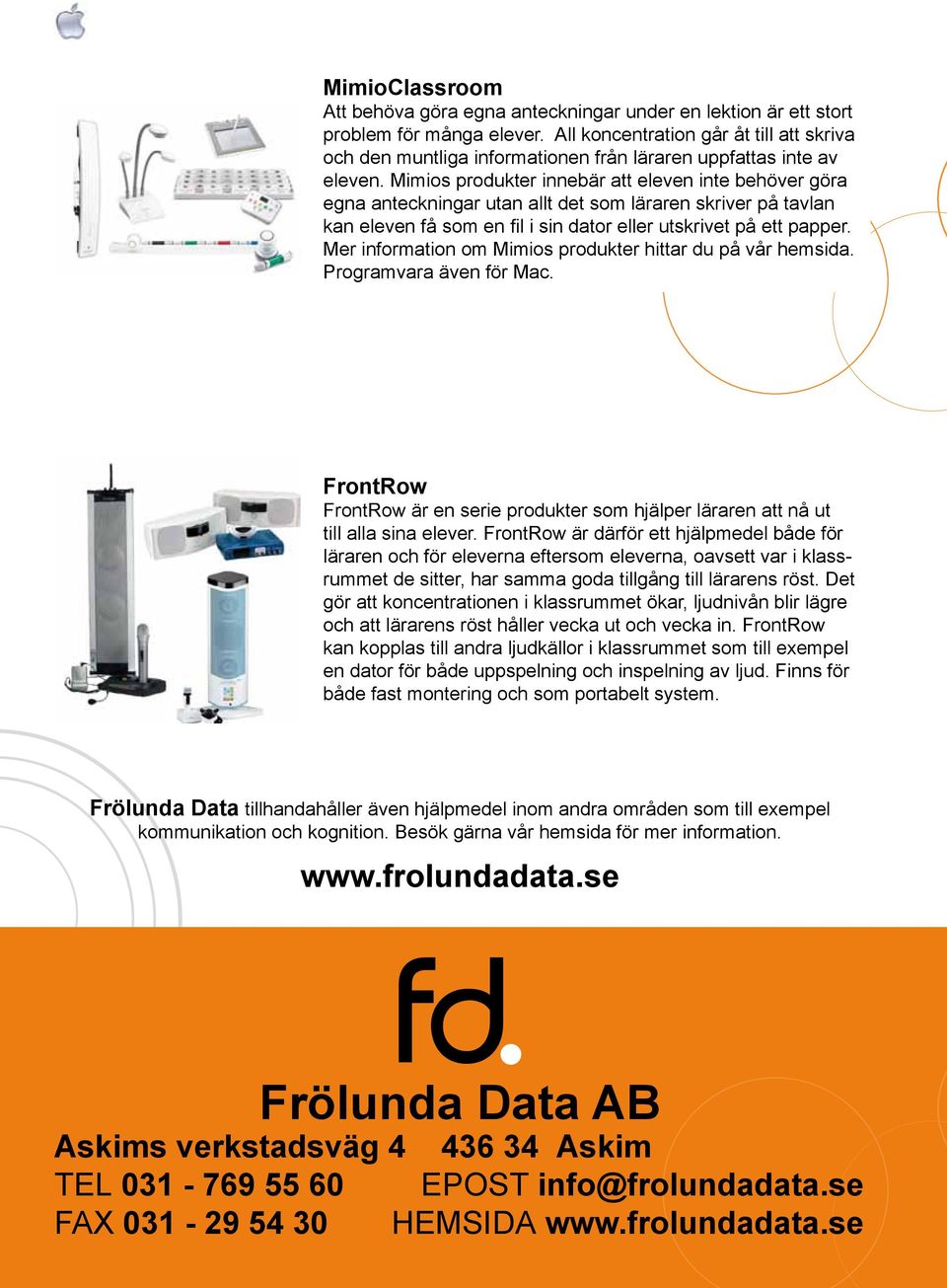 MimioClassroom
Att behöva göra egna anteckningar under en lektion är ett stort problem för många elever. All koncentration går åt till att skriva och den muntliga informationen från läraren uppfattas inte av eleven. Mimios produkter innebär att eleven inte behöver göra egna anteckningar utan allt det som läraren skriver på tavlan kan eleven få som en fil i sin dator eller utskrivet på ett papper. Mer information om Mimios produkter hittar du på vår hemsida. Programvara även för Mac.

FrontRow
FrontRow är en serie produkter som hjälper läraren att nå ut till alla sina elever. FrontRow är därför ett hjälpmedel både för läraren och för eleverna eftersom eleverna, oavsett var i klassrummet de sitter, har samma goda tillgång till lärarens röst. Det gör att koncentrationen i klassrummet ökar, ljudnivån blir lägre och att lärarens röst håller vecka ut och vecka in. FrontRow kan kopplas till andra ljudkällor i klassrummet som till exempel en dator för både uppspelning och inspelning av ljud. Finns för både fast montering och som portabelt system.

Frölunda Data tillhandahåller även hjälpmedel inom andra områden som till exempel kommunikation och kognition. Besök gärna vår hemsida för mer information.

www.frolundadata.se

fd.

Frölunda Data AB
Askims verkstadsväg 4 436 34 Askim
TEL 031 - 769 55 60 EPOST info@frolundadata.se
FAX 031 - 29 54 30 HEMSIDA www.frolundadata.se